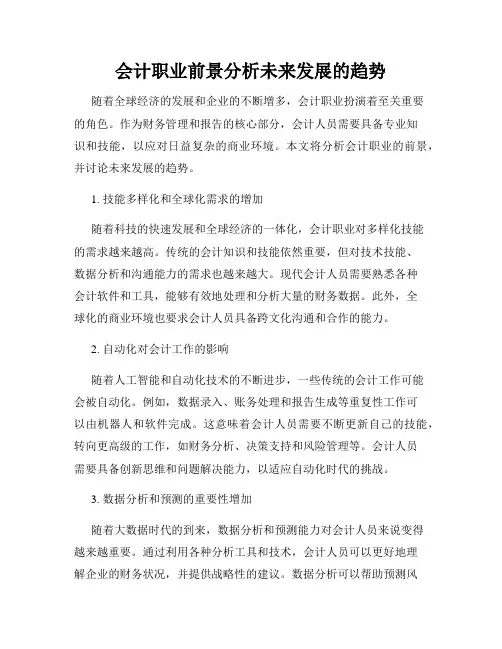 会计职业前景分析未来发展的趋势

随着全球经济的发展和企业的不断增多，会计职业扮演着至关重要的角色。作为财务管理和报告的核心部分，会计人员需要具备专业知识和技能，以应对日益复杂的商业环境。本文将分析会计职业的前景，并讨论未来发展的趋势。

1. 技能多样化和全球化需求的增加

随着科技的快速发展和全球经济的一体化，会计职业对多样化技能的需求越来越高。传统的会计知识和技能依然重要，但对技术技能、数据分析和沟通能力的需求也越来越大。现代会计人员需要熟悉各种会计软件和工具，能够有效地处理和分析大量的财务数据。此外，全球化的商业环境也要求会计人员具备跨文化沟通和合作的能力。

2. 自动化对会计工作的影响

随着人工智能和自动化技术的不断进步，一些传统的会计工作可能会被自动化。例如，数据录入、账务处理和报告生成等重复性工作可以由机器人和软件完成。这意味着会计人员需要不断更新自己的技能，转向更高级的工作，如财务分析、决策支持和风险管理等。会计人员需要具备创新思维和问题解决能力，以适应自动化时代的挑战。

3. 数据分析和预测的重要性增加

随着大数据时代的到来，数据分析和预测能力对会计人员来说变得越来越重要。通过利用各种分析工具和技术，会计人员可以更好地理解企业的财务状况，并提供战略性的建议。数据分析可以帮助预测风